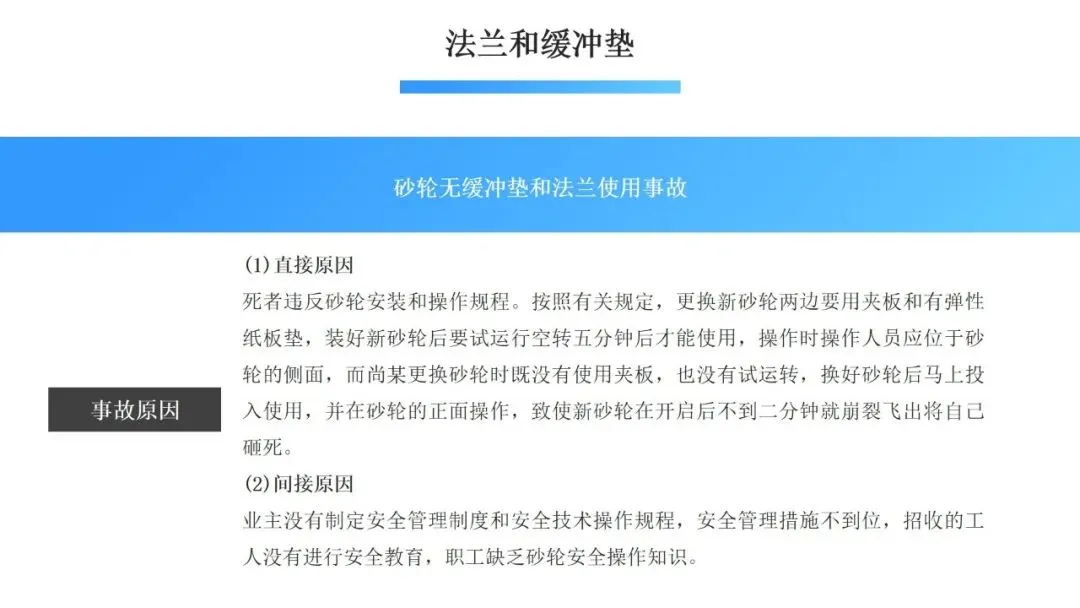 法兰和缓冲垫

砂轮无缓冲垫和法兰使用事故

事故原因

(1)直接原因

死者违反砂轮安装和操作规程。按照有关规定，更换新砂轮两边要用夹板和有弹性纸板垫，装好新砂轮后要试运行空转五分钟后才能使用，操作时操作人员应位于砂轮的侧面，而尚某更换砂轮时既没有使用夹板，也没有试运转，换好砂轮后马上投入使用，并在砂轮的正面操作，致使新砂轮在开启后不到二分钟就崩裂飞出将自己砸死。

(2)间接原因

业主没有制定安全管理制度和安全技术操作规程，安全管理措施不到位，招收的工人没有进行安全教育，职工缺乏砂轮安全操作知识。